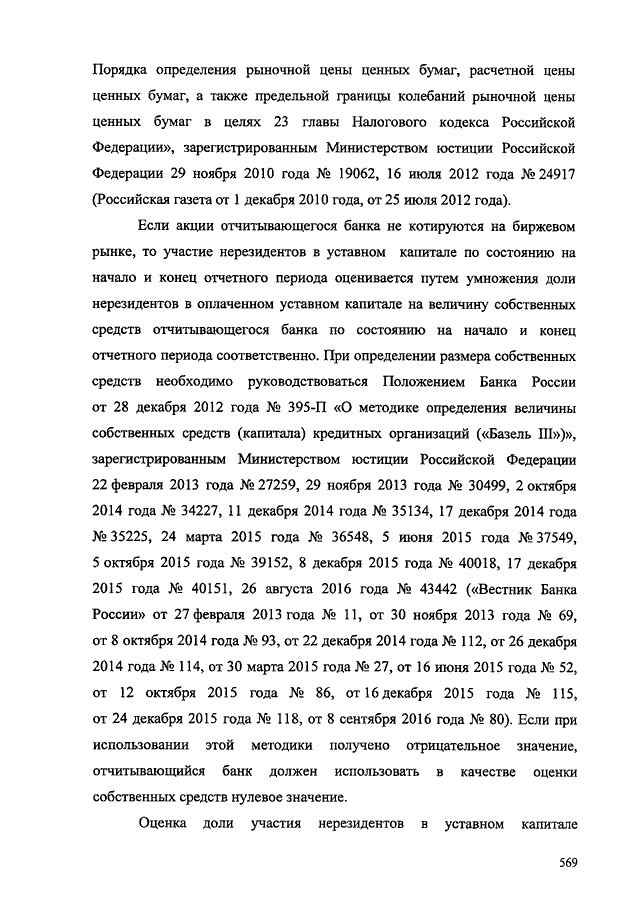 Порядка определения рыночной цены ценных бумаг, расчетной цены ценных бумаг, а также предельной границы колебаний рыночной цены ценных бумаг в целях 23 главы Налогового кодекса Российской Федерации», зарегистрированным Министерством юстиции Российской Федерации 29 ноября 2010 года № 19062, 16 июля 2012 года № 24917 (Российская газета от 1 декабря 2010 года, от 25 июля 2012 года).

Если акции отчитывающегося банка не котируются на биржевом рынке, то участие нерезидентов в уставном капитале по состоянию на начало и конец отчетного периода оценивается путем умножения доли нерезидентов в оплаченном уставном капитале на величину собственных средств отчитывающегося банка по состоянию на начало и конец отчетного периода соответственно. При определении размера собственных средств необходимо руководствоваться Положением Банка России от 28 декабря 2012 года № 395-П «О методике определения величины собственных средств (капитала) кредитных организаций («Базель III»)», зарегистрированным Министерством юстиции Российской Федерации 22 февраля 2013 года № 27259, 29 ноября 2013 года № 30499, 2 октября 2014 года № 34227, 11 декабря 2014 года № 35134, 17 декабря 2014 года № 35225, 24 марта 2015 года № 36548, 5 июня 2015 года № 37549, 5 октября 2015 года № 39152, 8 декабря 2015 года № 40018, 17 декабря 2015 года № 40151, 26 августа 2016 года № 43442 («Вестник Банка России» от 27 февраля 2013 года № 11, от 30 ноября 2013 года № 69, от 8 октября 2014 года № 93, от 22 декабря 2014 года № 112, от 26 декабря 2014 года № 114, от 30 марта 2015 года № 27, от 16 июня 2015 года № 52, от 12 октября 2015 года № 86, от 16 декабря 2015 года № 115, от 24 декабря 2015 года № 118, от 8 сентября 2016 года № 80). Если при использовании этой методики получено отрицательное значение, отчитывающийся банк должен использовать в качестве оценки собственных средств нулевое значение.

Оценка доли участия нерезидентов в уставном капитале

569